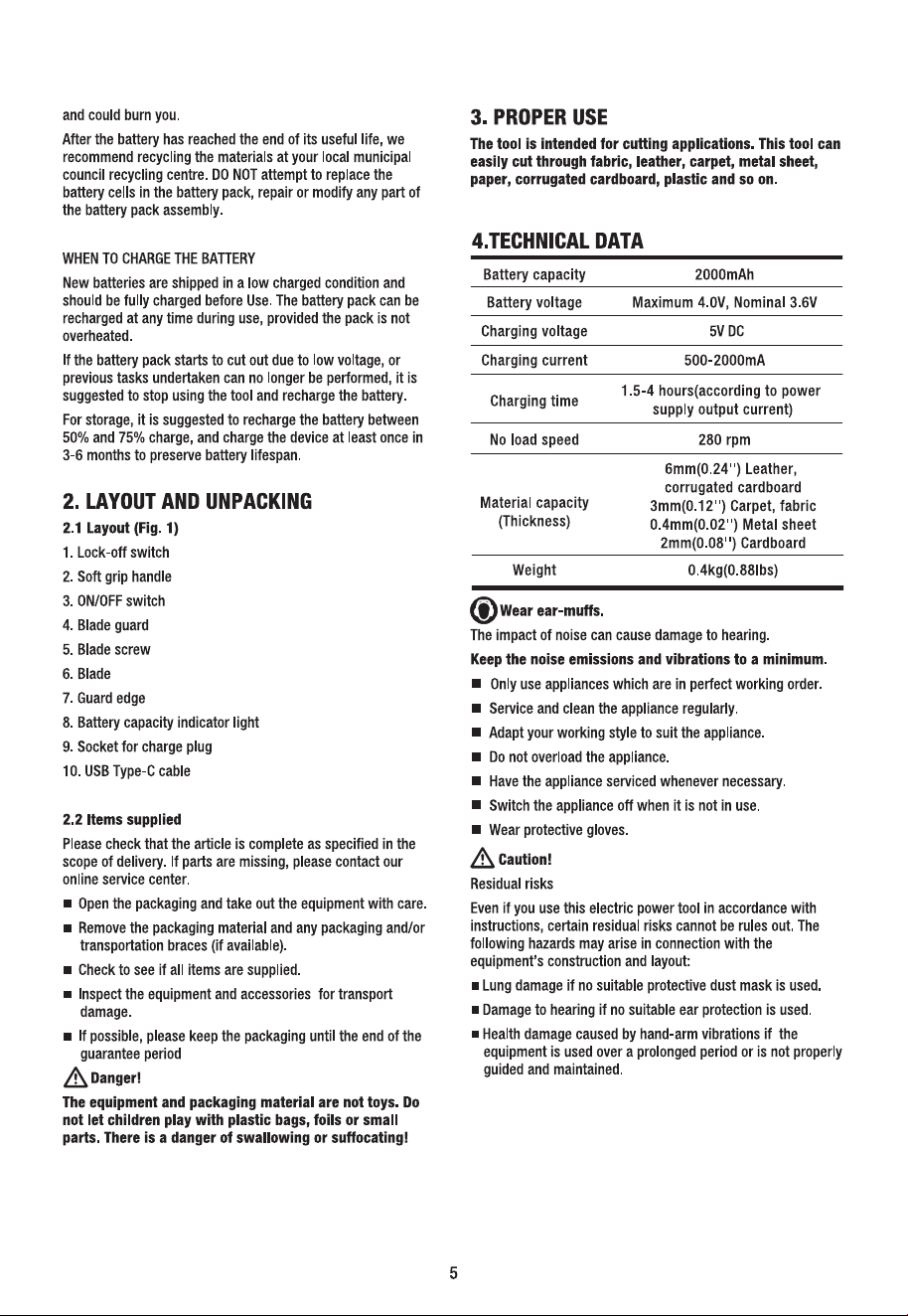 and could burn you.

After the battery has reached the end of its useful life, we recommend recycling the materials at your local municipal council recycling centre. DO NOT attempt to replace the battery cells in the battery pack, repair or modify any part of the battery pack assembly.

WHEN TO CHARGE THE BATTERY

New batteries are shipped in a low charged condition and should be fully charged before Use. The battery pack can be recharged at any time during use, provided the pack is not overheated.

If the battery pack starts to cut out due to low voltage, or previous tasks undertaken can no longer be performed, it is suggested to stop using the tool and recharge the battery.

For storage, it is suggested to recharge the battery between 50% and 75% charge, and charge the device at least once in 3-6 months to preserve battery lifespan.

2. LAYOUT AND UNPACKING

2.1 Layout (Fig. 1)

1. Lock-off switch
2. Soft grip handle
3. ON/OFF switch
4. Blade guard
5. Blade screw
6. Blade
7. Guard edge
8. Battery capacity indicator light
9. Socket for charge plug
10. USB Type-C cable

2.2 Items supplied

Please check that the article is complete as specified in the scope of delivery. If parts are missing, please contact our online service center.

■ Open the packaging and take out the equipment with care.
■ Remove the packaging material and any packaging and/or transportation braces (if available).
■ Check to see if all items are supplied.
■ Inspect the equipment and accessories for transport damage.
■ If possible, please keep the packaging until the end of the guarantee period

Danger!

The equipment and packaging material are not toys. Do not let children play with plastic bags, foils or small parts. There is a danger of swallowing or suffocating!

3. PROPER USE

The tool is intended for cutting applications. This tool can easily cut through fabric, leather, carpet, metal sheet, paper, corrugated cardboard, plastic and so on.

4.TECHNICAL DATA

| Battery capacity | 2000mAh |
|---|---|
| Battery voltage | Maximum 4.0V, Nominal 3.6V |
| Charging voltage | 5V DC |
| Charging current | 500-2000mA |
| Charging time | 1.5-4 hours(according to power supply output current) |
| No load speed | 280 rpm |
| Material capacity (Thickness) | 6mm(0.24'') Leather, corrugated cardboard 3mm(0.12'') Carpet, fabric 0.4mm(0.02'') Metal sheet 2mm(0.08'') Cardboard |
| Weight | 0.4kg(0.88lbs) |

Wear ear-muffs.

The impact of noise can cause damage to hearing.

Keep the noise emissions and vibrations to a minimum.

■ Only use appliances which are in perfect working order.
■ Service and clean the appliance regularly.
■ Adapt your working style to suit the appliance.
■ Do not overload the appliance.
■ Have the appliance serviced whenever necessary.
■ Switch the appliance off when it is not in use.
■ Wear protective gloves.

Caution!

Residual risks

Even if you use this electric power tool in accordance with instructions, certain residual risks cannot be rules out. The following hazards may arise in connection with the equipment's construction and layout:

■ Lung damage if no suitable protective dust mask is used.
■ Damage to hearing if no suitable ear protection is used.
■ Health damage caused by hand-arm vibrations if the equipment is used over a prolonged period or is not properly guided and maintained.

5